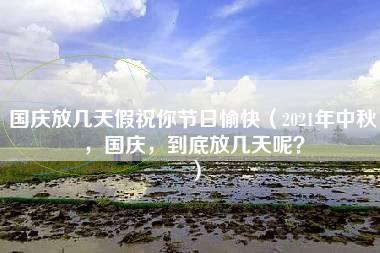 国庆放几天假祝你节日愉快（2021年中秋，国庆，到底放几天呢？）